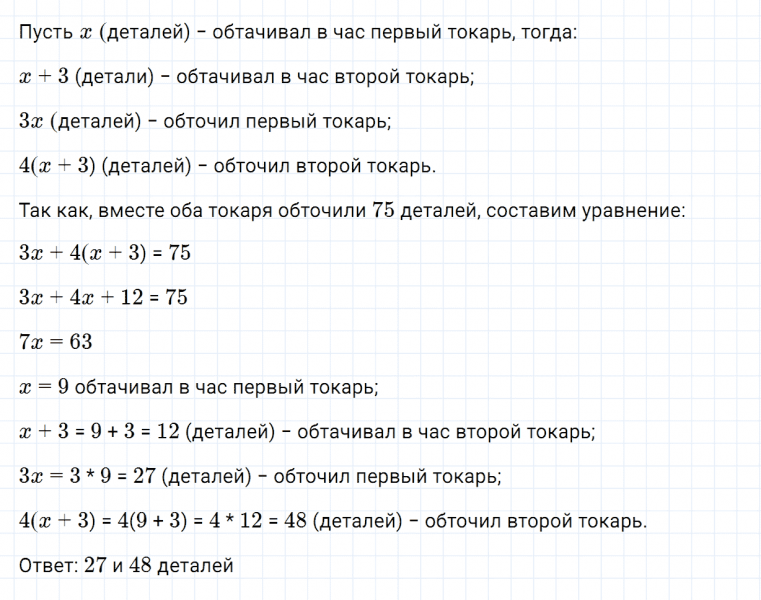 Пусть $x$ (деталей) – обтачивал в час первый токарь, тогда:

$x + 3$ (детали) – обтачивал в час второй токарь;

$3x$ (деталей) – обточил первый токарь;

$4(x + 3)$ (деталей) – обточил второй токарь.

Так как, вместе оба токаря обточили $75$ деталей, составим уравнение:

$3x + 4(x + 3) = 75$

$3x + 4x + 12 = 75$

$7x = 63$

$x = 9$ обтачивал в час первый токарь;

$x + 3 = 9 + 3 = 12$ (деталей) – обтачивал в час второй токарь;

$3x = 3 * 9 = 27$ (деталей) – обточил первый токарь;

$4(x + 3) = 4(9 + 3) = 4 * 12 = 48$ (деталей) – обточил второй токарь.

Ответ: $27$ и $48$ деталей